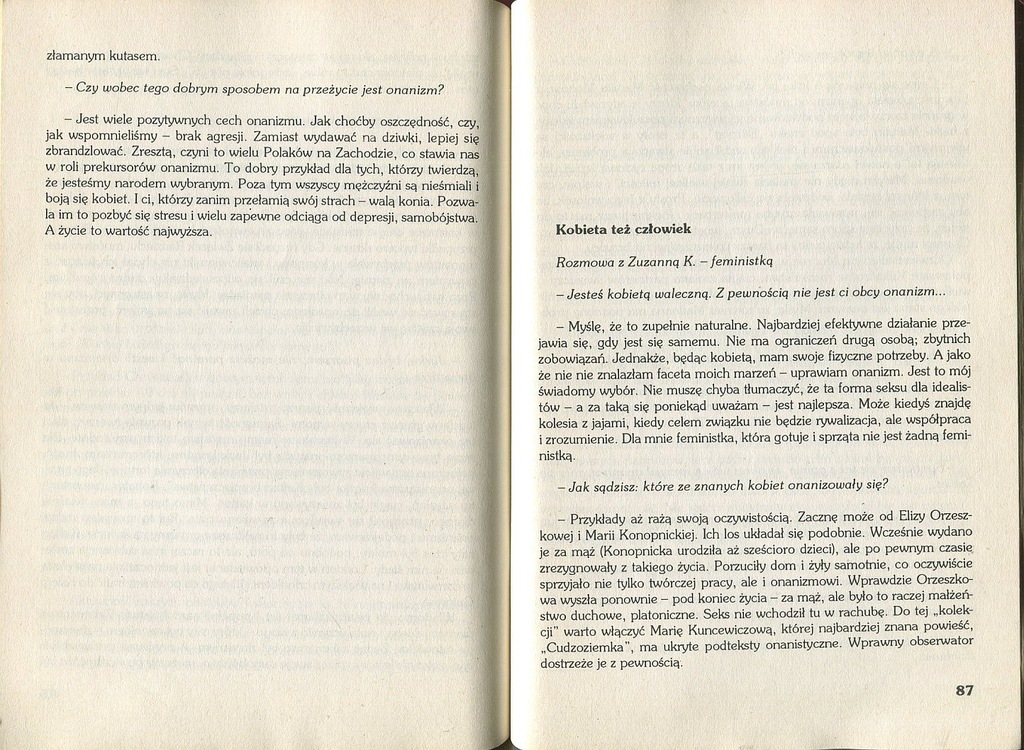 złamanym kutasem.

– Czy wobec tego dobrym sposobem na przeżycie jest onanizm?

– Jest wiele pozytywnych cech onanizmu. Jak choćby oszczędność, czy, jak wspomnieliśmy – brak agresji. Zamiast wydawać na dziwki, lepiej się zbrandzlować. Zresztą, czyni to wielu Polaków na Zachodzie, co stawia nas w roli prekursorów onanizmu. To dobry przykład dla tych, którzy twierdzą, że jesteśmy narodem wybranym. Poza tym wszyscy mężczyźni są nieśmiali i boją się kobiet. I ci, którzy zanim przełamią swój strach – walą konia. Pozwala im to pozbyć się stresu i wielu zapewne odciąga od depresji, samobójstwa. A życie to wartość najwyższa.

Kobieta też człowiek

Rozmowa z Zuzanną K. – feministką

– Jesteś kobietą waleczną. Z pewnością nie jest ci obcy onanizm...

– Myślę, że to zupełnie naturalne. Najbardziej efektywne działanie przejawia się, gdy jest się samemu. Nie ma ograniczeń drugą osobą; zbytnich zobowiązań. Jednakże, będąc kobietą, mam swoje fizyczne potrzeby. A jako że nie nie znalazłam faceta moich marzeń – uprawiam onanizm. Jest to mój świadomy wybór. Nie muszę chyba tłumaczyć, że ta forma seksu dla idealistów – a za taką się poniekąd uważam – jest najlepsza. Może kiedyś znajdę kolesia z jajami, kiedy celem związku nie będzie rywalizacja, ale współpraca i zrozumienie. Dla mnie feministka, która gotuje i sprząta nie jest żadną feministką.

– Jak sądzisz: które ze znanych kobiet onanizowały się?

– Przykłady aż rażą swoją oczywistością. Zacznę może od Elizy Orzeszkowej i Marii Konopnickiej. Ich los układał się podobnie. Wcześnie wydano je za mąż (Konopnicka urodziła aż sześcioro dzieci), ale po pewnym czasie zrezygnowały z takiego życia. Porzuciły dom i żyły samotnie, co oczywiście sprzyjało nie tylko twórczej pracy, ale i onanizmowi. Wprawdzie Orzeszkowa wyszła ponownie – pod koniec życia – za mąż, ale było to raczej małżeństwo duchowe, platoniczne. Seks nie wchodził tu w rachubę. Do tej „kolekcji" warto włączyć Marię Kuncewiczową, której najbardziej znana powieść, „Cudzoziemka", ma ukryte podteksty onanistyczne. Wprawny obserwator dostrzeże je z pewnością.

87